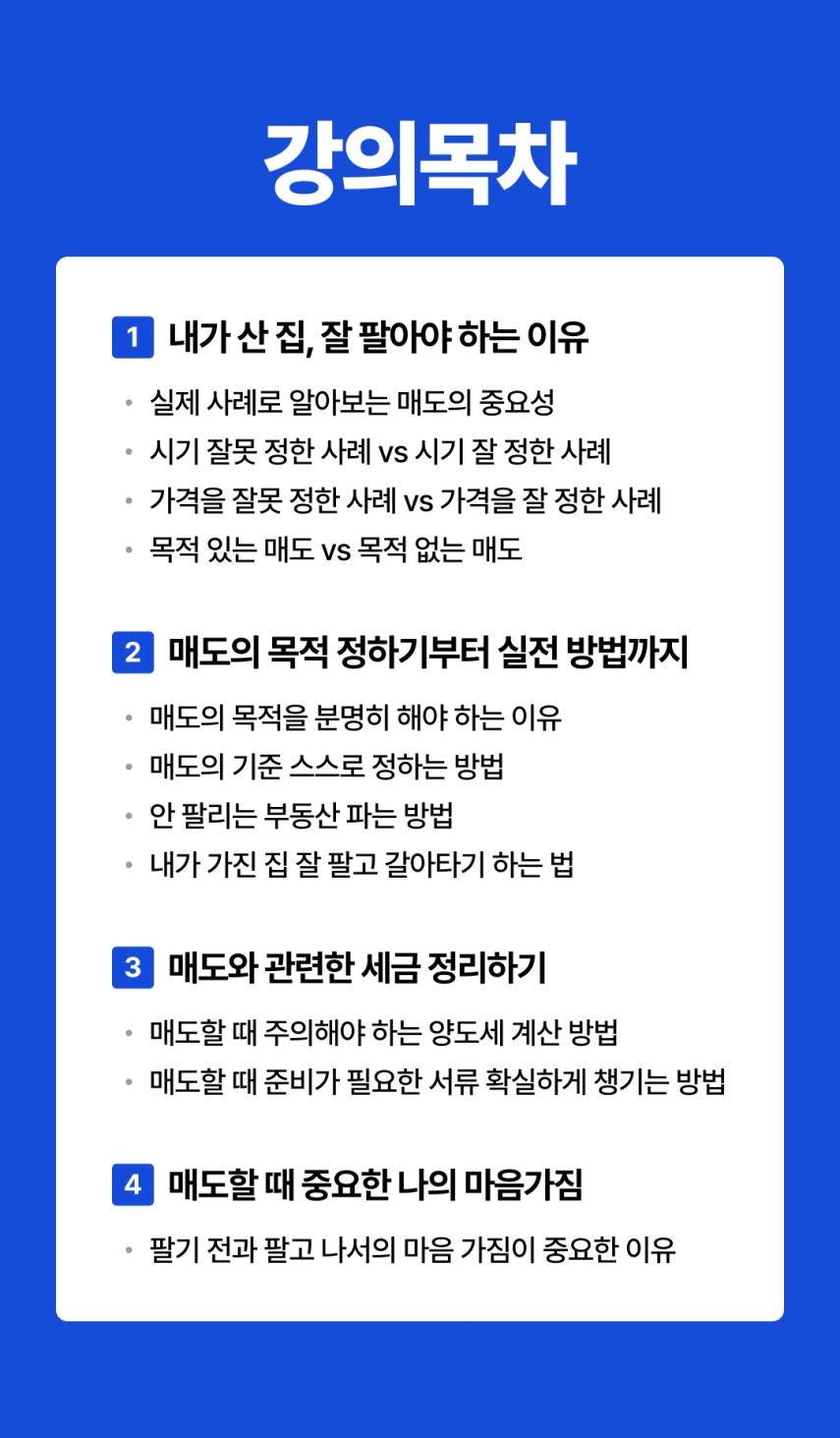 강의목차

1 내가 산 집, 잘 팔아야 하는 이유

• 실제 사례로 알아보는 매도의 중요성
• 시기 잘못 정한 사례 vs 시기 잘 정한 사례
• 가격을 잘못 정한 사례 vs 가격을 잘 정한 사례
• 목적 있는 매도 vs 목적 없는 매도

2 매도의 목적 정하기부터 실전 방법까지

• 매도의 목적을 분명히 해야 하는 이유
• 매도의 기준 스스로 정하는 방법
• 안 팔리는 부동산 파는 방법
• 내가 가진 집 잘 팔고 갈아타기 하는 법

3 매도와 관련한 세금 정리하기

• 매도할 때 주의해야 하는 양도세 계산 방법
• 매도할 때 준비가 필요한 서류 확실하게 챙기는 방법

4 매도할 때 중요한 나의 마음가짐

• 팔기 전과 팔고 나서의 마음 가짐이 중요한 이유